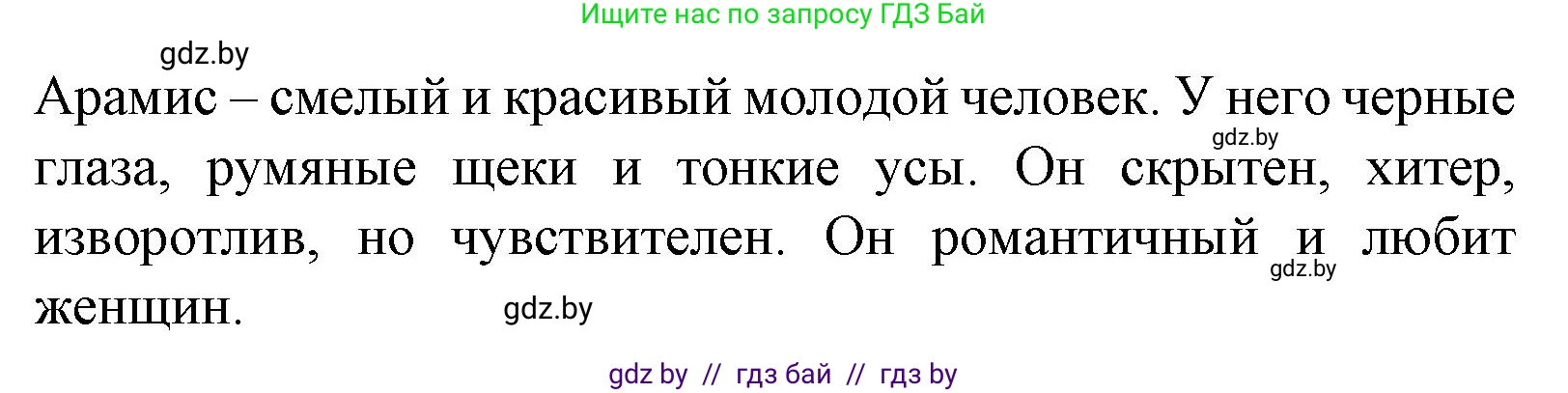 Ищите нас по запросу ГДЗ Бай

gdz.by

Арамис – смелый и красивый молодой человек. У него черные глаза, румяные щеки и тонкие усы. Он скрытен, хитер, изворотлив, но чувствителен. Он романтичный и любит женщин.

gdz.by

gdz.by

gdz.by

gdz by // гдз бай // гдз by